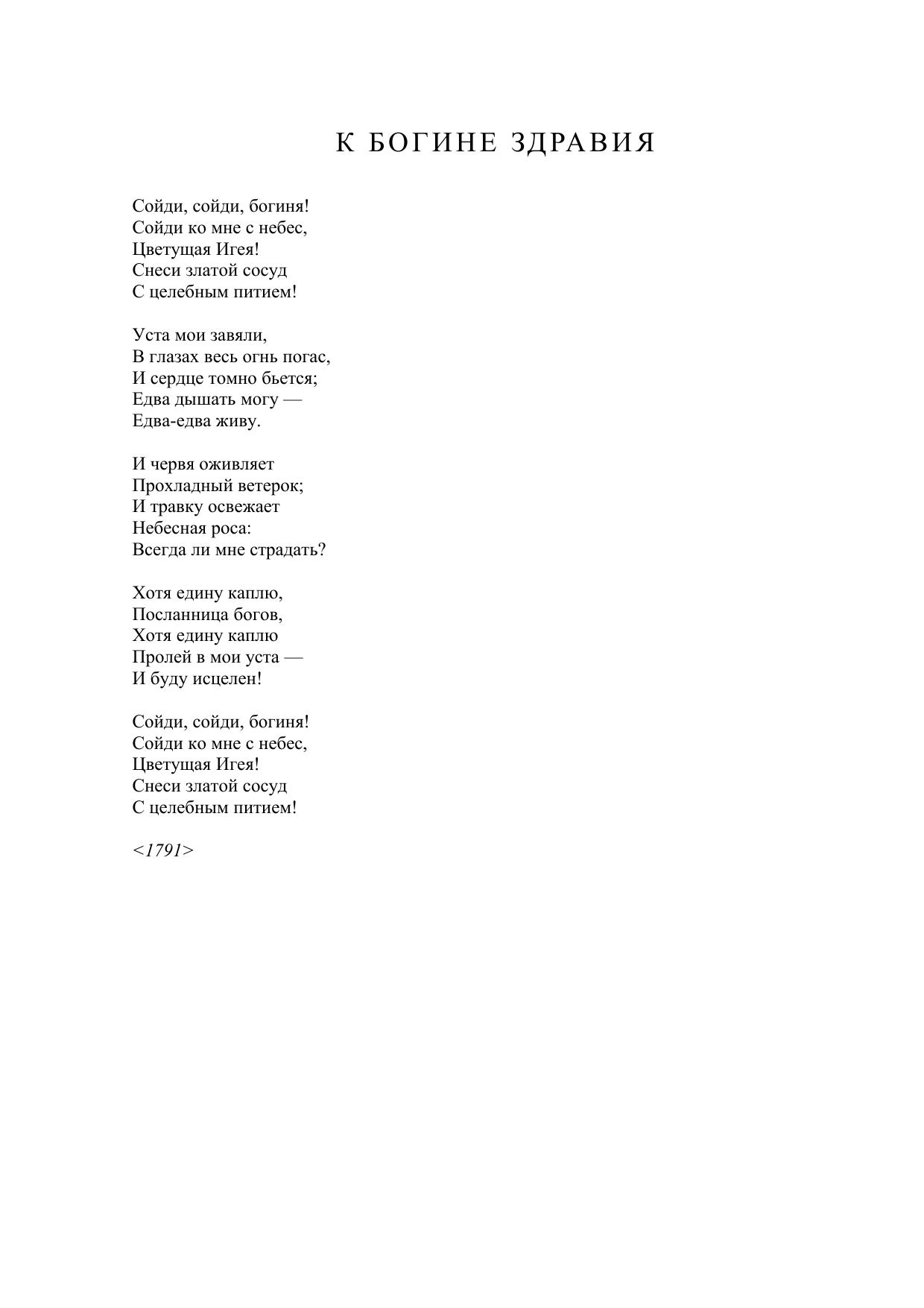 К БОГИНЕ ЗДРАВИЯ

Сойди, сойди, богиня!
Сойди ко мне с небес,
Цветущая Игея!
Снеси златой сосуд
С целебным питием!

Уста мои завяли,
В глазах весь огнь погас,
И сердце томно бьется;
Едва дышать могу —
Едва-едва живу.

И червя оживляет
Прохладный ветерок;
И травку освежает
Небесная роса:
Всегда ли мне страдать?

Хотя едину каплю,
Посланница богов,
Хотя едину каплю
Пролей в мои уста —
И буду исцелен!

Сойди, сойди, богиня!
Сойди ко мне с небес,
Цветущая Игея!
Снеси златой сосуд
С целебным питием!

<1791>